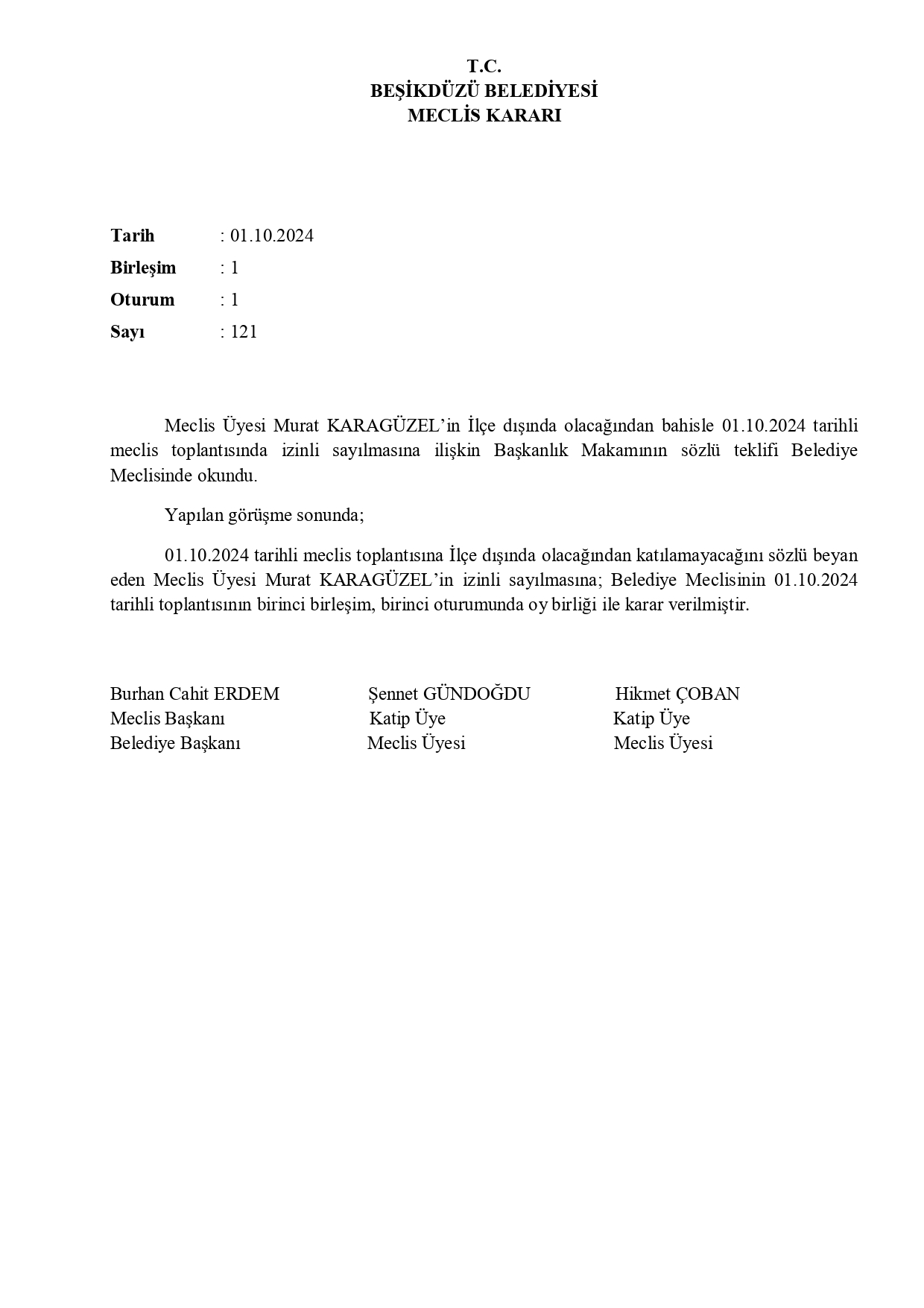 T.C.
BEŞİKDÜZÜ BELEDİYESİ
MECLİS KARARI

Tarih : 01.10.2024
Birleşim : 1
Oturum : 1
Sayı : 121

Meclis Üyesi Murat KARAGÜZEL'in İlçe dışında olacağından bahisle 01.10.2024 tarihli meclis toplantısında izinli sayılmasına ilişkin Başkanlık Makamının sözlü teklifi Belediye Meclisinde okundu.

Yapılan görüşme sonunda;

01.10.2024 tarihli meclis toplantısına İlçe dışında olacağından katılamayacağını sözlü beyan eden Meclis Üyesi Murat KARAGÜZEL'in izinli sayılmasına; Belediye Meclisinin 01.10.2024 tarihli toplantısının birinci birleşim, birinci oturumunda oy birliği ile karar verilmiştir.

Burhan Cahit ERDEM
Meclis Başkanı
Belediye Başkanı

Şennet GÜNDOĞDU
Katip Üye
Meclis Üyesi

Hikmet ÇOBAN
Katip Üye
Meclis Üyesi